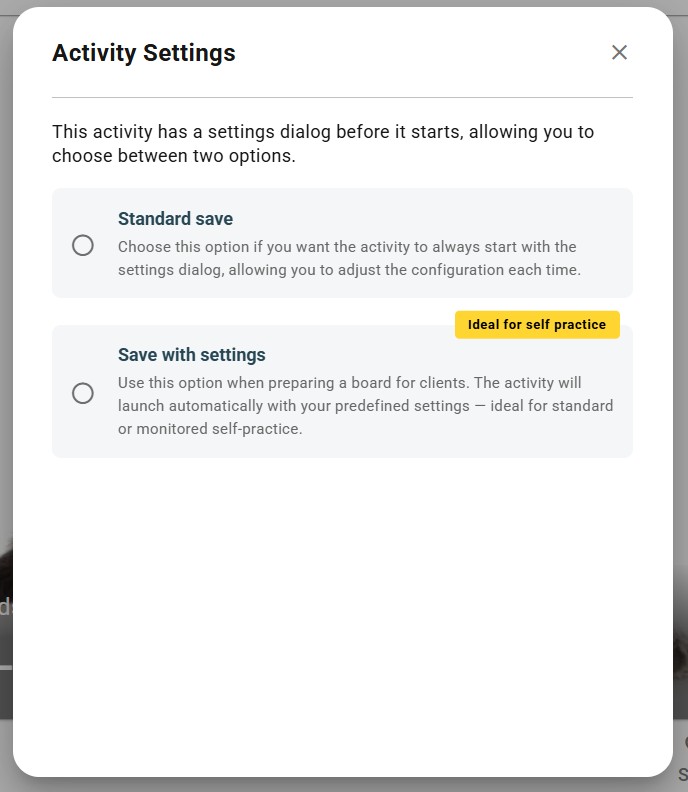 Activity Settings

×

This activity has a settings dialog before it starts, allowing you to choose between two options.

Standard save
Choose this option if you want the activity to always start with the settings dialog, allowing you to adjust the configuration each time.

Ideal for self practice

Save with settings
Use this option when preparing a board for clients. The activity will launch automatically with your predefined settings — ideal for standard or monitored self-practice.